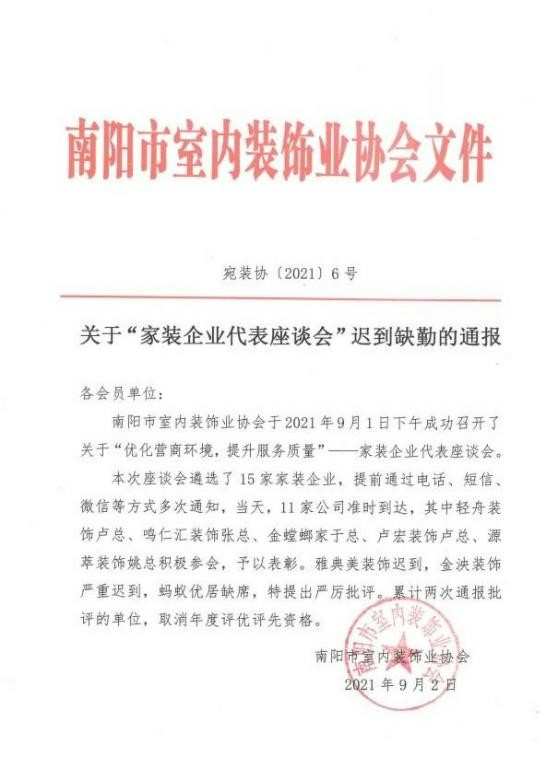 南阳市室内装饰业协会文件

宛装协〔2021〕6号

关于“家装企业代表座谈会”迟到缺勤的通报

各会员单位：

南阳市室内装饰业协会于2021年9月1日下午成功召开了关于“优化营商环境，提升服务质量”——家装企业代表座谈会。

本次座谈会遴选了15家家装企业，提前通过电话、短信、微信等方式多次通知，当天，11家公司准时到达，其中轻舟装饰卢总、鸣仁汇装饰张总、金螳螂家于总、卢宏装饰卢总、源萃装饰姚总积极参会，予以表彰。雅典美装饰迟到，金泱装饰严重迟到，蚂蚁优居缺席，特提出严厉批评。累计两次通报批评的单位，取消年度评优评先资格。

南阳市室内装饰业协会
2021年9月2日

南阳市室内装饰业协会